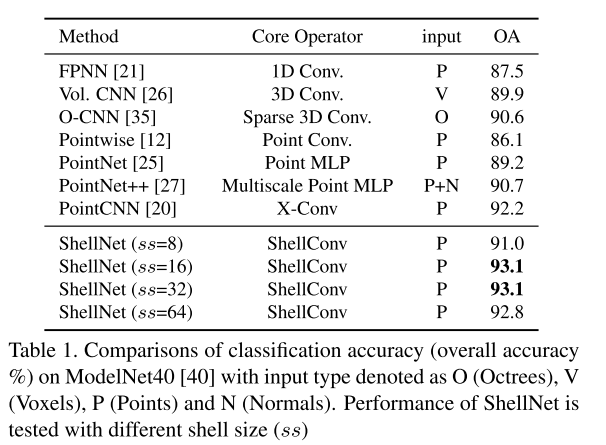 | Method | Core Operator | input | OA |
|---|---|---|---|
| FPNN [21] | 1D Conv. | P | 87.5 |
| Vol. CNN [26] | 3D Conv. | V | 89.9 |
| O-CNN [35] | Sparse 3D Conv. | O | 90.6 |
| Pointwise [12] | Point Conv. | P | 86.1 |
| PointNet [25] | Point MLP | P | 89.2 |
| PointNet++ [27] | Multiscale Point MLP | P+N | 90.7 |
| PointCNN [20] | X-Conv | P | 92.2 |
| ShellNet ($ss$=8) | ShellConv | P | 91.0 |
| ShellNet ($ss$=16) | ShellConv | P | **93.1** |
| ShellNet ($ss$=32) | ShellConv | P | **93.1** |
| ShellNet ($ss$=64) | ShellConv | P | 92.8 |

Table 1. Comparisons of classification accuracy (overall accuracy %) on ModelNet40 [40] with input type denoted as O (Octrees), V (Voxels), P (Points) and N (Normals). Performance of ShellNet is tested with different shell size ($ss$)